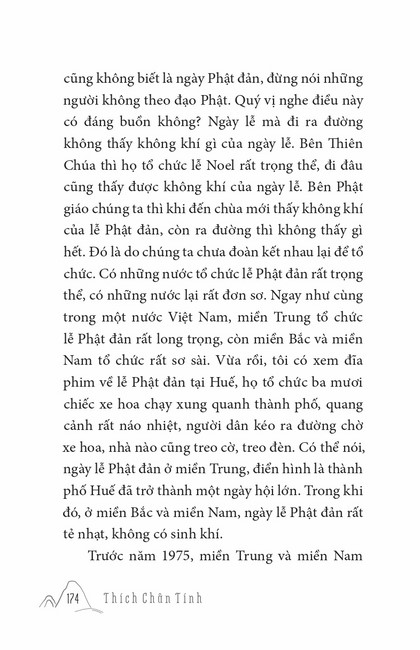 cũng không biết là ngày Phật đản, đừng nói những người không theo đạo Phật. Quý vị nghe điều này có đáng buồn không? Ngày lễ mà đi ra đường không thấy không khí gì của ngày lễ. Bên Thiên Chúa thì họ tổ chức lễ Noel rất trọng thể, đi đâu cũng thấy được không khí của ngày lễ. Bên Phật giáo chúng ta thì khi đến chùa mới thấy không khí của lễ Phật đản, còn ra đường thì không thấy gì hết. Đó là do chúng ta chưa đoàn kết nhau lại để tổ chức. Có những nước tổ chức lễ Phật đản rất trọng thể, có những nước lại rất đơn sơ. Ngay như cùng trong một nước Việt Nam, miền Trung tổ chức lễ Phật đản rất long trọng, còn miền Bắc và miền Nam tổ chức rất sơ sài. Vừa rồi, tôi có xem đĩa phim về lễ Phật đản tại Huế, họ tổ chức ba mươi chiếc xe hoa chạy xung quanh thành phố, quang cảnh rất náo nhiệt, người dân kéo ra đường chờ xe hoa, nhà nào cũng treo cờ, treo đèn. Có thể nói, ngày lễ Phật đản ở miền Trung, điển hình là thành phố Huế đã trở thành một ngày hội lớn. Trong khi đó, ở miền Bắc và miền Nam, ngày lễ Phật đản rất tẻ nhạt, không có sinh khí.

Trước năm 1975, miền Trung và miền Nam

174 Thích Chân Tính